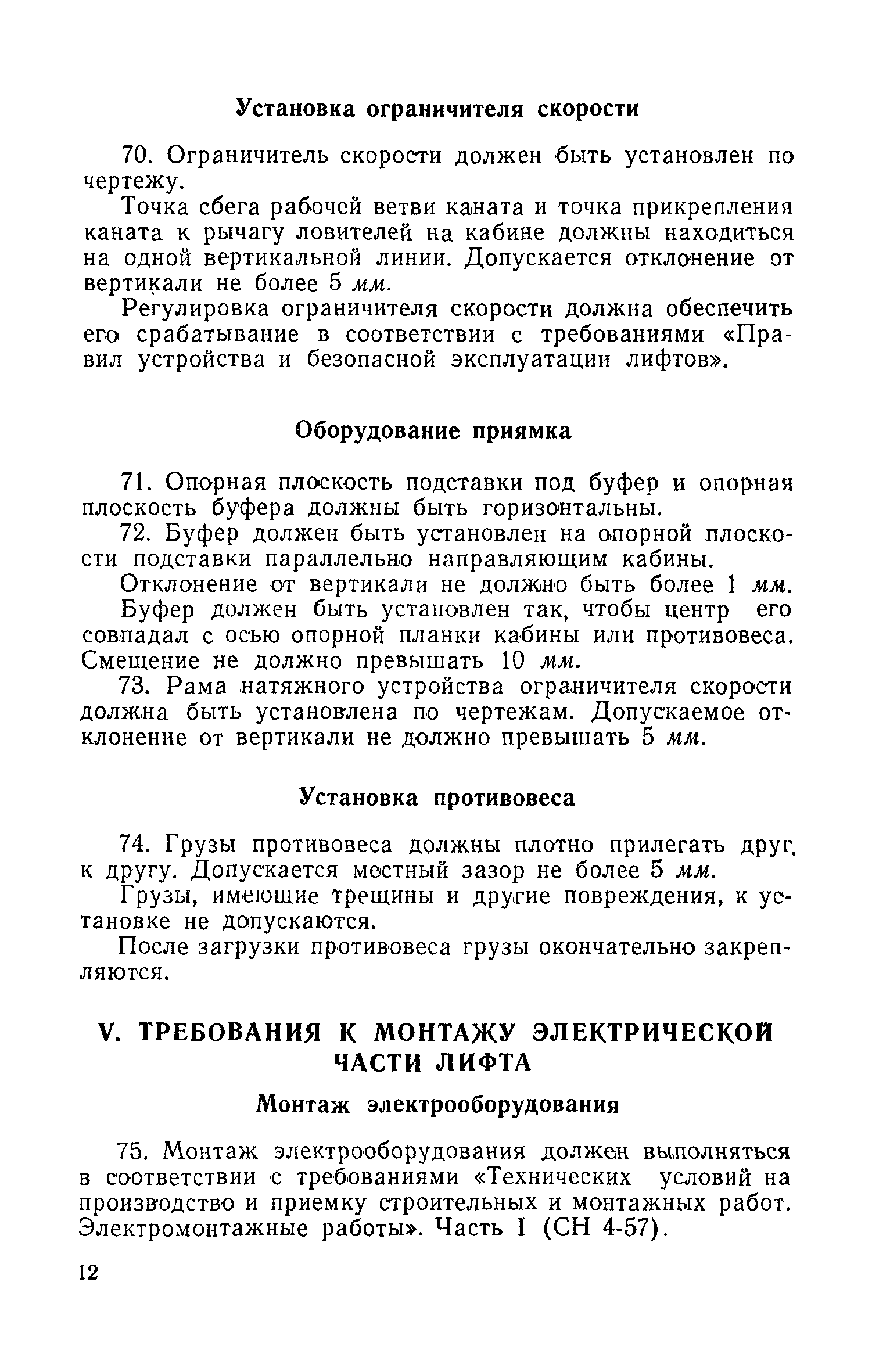 Установка ограничителя скорости

70. Ограничитель скорости должен быть установлен по чертежу.

Точка сбега рабочей ветви каната и точка прикрепления каната к рычагу ловителей на кабине должны находиться на одной вертикальной линии. Допускается отклонение от вертикали не более 5 мм.

Регулировка ограничителя скорости должна обеспечить его срабатывание в соответствии с требованиями «Правил устройства и безопасной эксплуатации лифтов».

Оборудование приямка

71. Опорная плоскость подставки под буфер и опорная плоскость буфера должны быть горизонтальны.

72. Буфер должен быть установлен на опорной плоскости подставки параллельно направляющим кабины.

Отклонение от вертикали не должно быть более 1 мм.

Буфер должен быть установлен так, чтобы центр его совпадал с осью опорной планки кабины или противовеса. Смещение не должно превышать 10 мм.

73. Рама натяжного устройства ограничителя скорости должна быть установлена по чертежам. Допускаемое отклонение от вертикали не должно превышать 5 мм.

Установка противовеса

74. Грузы противовеса должны плотно прилегать друг к другу. Допускается местный зазор не более 5 мм.

Грузы, имеющие трещины и другие повреждения, к установке не допускаются.

После загрузки противовеса грузы окончательно закрепляются.

V. ТРЕБОВАНИЯ К МОНТАЖУ ЭЛЕКТРИЧЕСКОЙ ЧАСТИ ЛИФТА

Монтаж электрооборудования

75. Монтаж электрооборудования должен выполняться в соответствии с требованиями «Технических условий на производство и приемку строительных и монтажных работ. Электромонтажные работы». Часть I (СН 4-57).

12